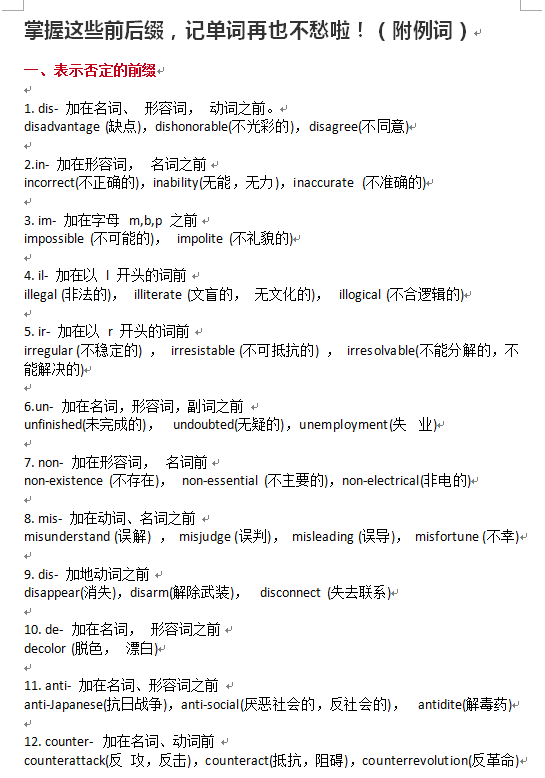 掌握这些前后缀，记单词再也不愁啦！（附例词）

一、表示否定的前缀

1. dis- 加在名词、 形容词， 动词之前。
disadvantage (缺点)，dishonorable(不光彩的)，disagree(不同意)

2.in- 加在形容词， 名词之前
incorrect(不正确的)，inability(无能，无力)，inaccurate (不准确的)

3. im- 加在字母 m,b,p 之前
impossible (不可能的)， impolite (不礼貌的)

4. il- 加在以 l 开头的词前
illegal (非法的)， illiterate (文盲的， 无文化的)， illogical (不合逻辑的)

5. ir- 加在以 r 开头的词前
irregular (不稳定的) ， irresistable (不可抵抗的) ， irresolvable(不能分解的，不能解决的)

6.un- 加在名词，形容词，副词之前
unfinished(未完成的)， undoubted(无疑的)，unemployment(失 业)

7. non- 加在形容词， 名词前
non-existence (不存在)， non-essential (不主要的)，non-electrical(非电的)

8. mis- 加在动词、名词之前
misunderstand (误解) ， misjudge (误判)， misleading (误导)， misfortune (不幸)

9. dis- 加地动词之前
disappear(消失)，disarm(解除武装)， disconnect (失去联系)

10. de- 加在名词， 形容词之前
decolor (脱色， 漂白)

11. anti- 加在名词、形容词之前
anti-Japanese(抗日战争)，anti-social(厌恶社会的，反社会的)， antidite(解毒药)

12. counter- 加在名词、动词前
counterattack(反 攻，反击)，counteract(抵抗，阻碍)，counterrevolution(反革命)